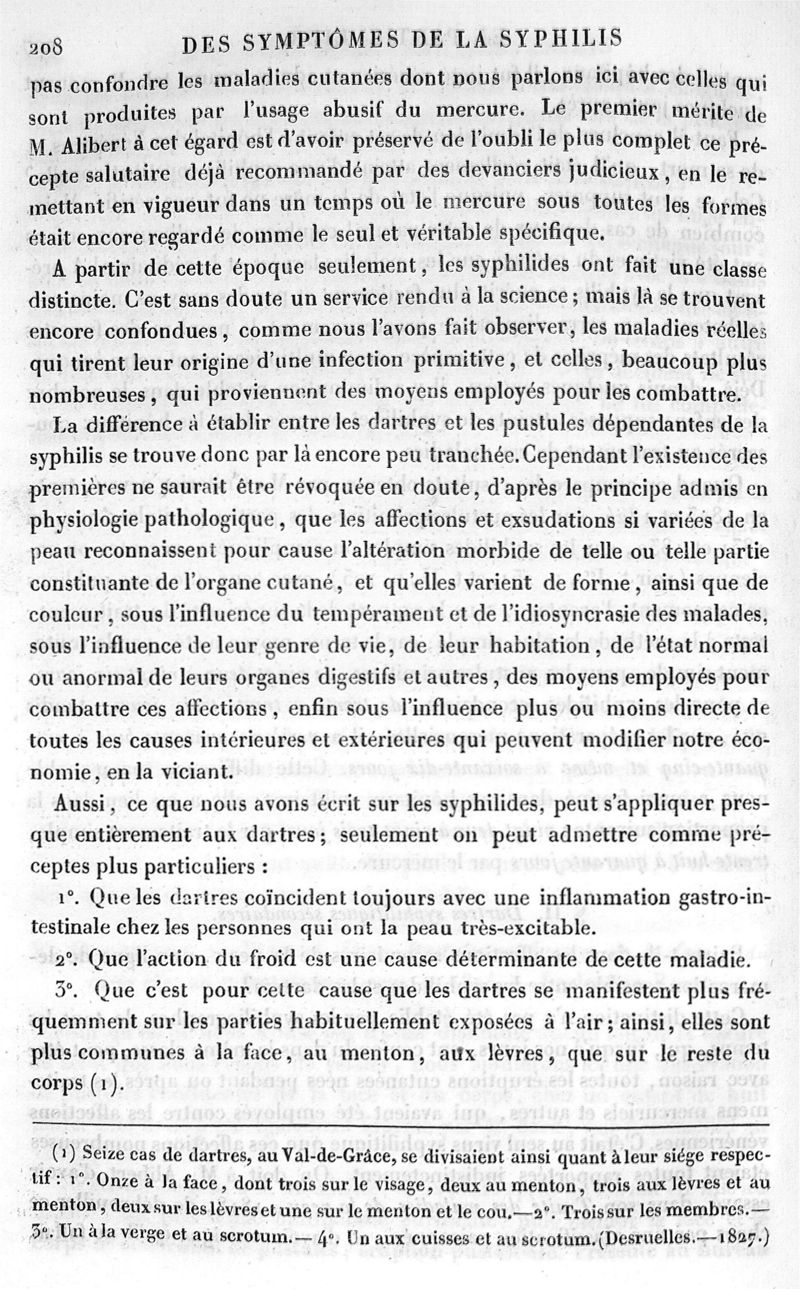 208 DES SYMPTÔMES DE LA SYPHILIS

pas confondre les maladies cutanées dont nous parlons ici avec celles qui sont produites par l'usage abusif du mercure. Le premier mérite de M. Alibert à cet égard est d'avoir préservé de l'oubli le plus complet ce précepte salutaire déjà recommandé par des devanciers judicieux, en le remettant en vigueur dans un temps où le mercure sous toutes les formes était encore regardé comme le seul et véritable spécifique.

A partir de cette époque seulement, les syphilides ont fait une classe distincte. C'est sans doute un service rendu à la science; mais là se trouvent encore confondues, comme nous l'avons fait observer, les maladies réelles qui tirent leur origine d'une infection primitive, et celles, beaucoup plus nombreuses, qui proviennent des moyens employés pour les combattre.

La différence à établir entre les dartres et les pustules dépendantes de la syphilis se trouve donc par là encore peu tranchée. Cependant l'existence des premières ne saurait être révoquée en doute, d'après le principe admis en physiologie pathologique, que les affections et exsudations si variées de la peau reconnaissent pour cause l'altération morbide de telle ou telle partie constituante de l'organe cutané, et qu'elles varient de forme, ainsi que de couleur, sous l'influence du tempérament et de l'idiosyncrasie des malades, sous l'influence de leur genre de vie, de leur habitation, de l'état normal ou anormal de leurs organes digestifs et autres, des moyens employés pour combattre ces affections, enfin sous l'influence plus ou moins directe de toutes les causes intérieures et extérieures qui peuvent modifier notre économie, en la viciant.

Aussi, ce que nous avons écrit sur les syphilides, peut s'appliquer presque entièrement aux dartres; seulement on peut admettre comme préceptes plus particuliers :

1°. Que les dartres coïncident toujours avec une inflammation gastro-intestinale chez les personnes qui ont la peau très-excitable.

2°. Que l'action du froid est une cause déterminante de cette maladie.

3°. Que c'est pour cette cause que les dartres se manifestent plus fréquemment sur les parties habituellement exposées à l'air; ainsi, elles sont plus communes à la face, au menton, aux lèvres, que sur le reste du corps (1).

(1) Seize cas de dartres, au Val-de-Grâce, se divisaient ainsi quant à leur siége respectif : 1°. Onze à la face, dont trois sur le visage, deux au menton, trois aux lèvres et au menton, deux sur les lèvres et une sur le menton et le cou.—2°. Trois sur les membres.—3°. Un à la verge et au scrotum.— 4°. Un aux cuisses et au scrotum. (Desruelles.—1827.)